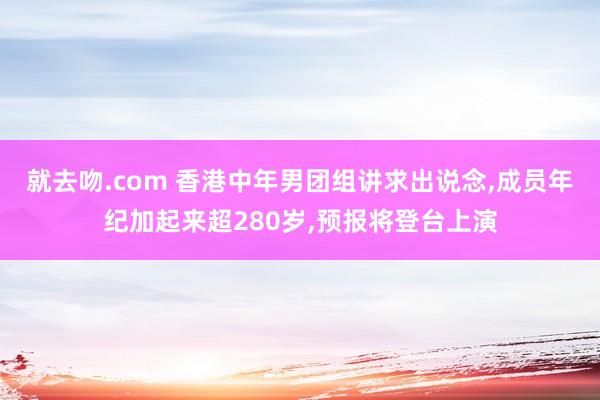 就去吻.com 香港中年男团组讲求出说念,成员年纪加起来超280岁,预报将登台上演